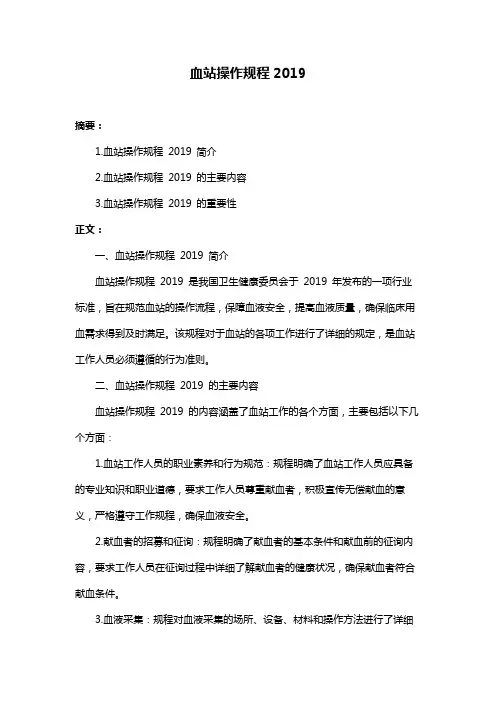 血站操作规程 2019

摘要：

1.血站操作规程 2019 简介

2.血站操作规程 2019 的主要内容

3.血站操作规程 2019 的重要性

正文：

一、血站操作规程 2019 简介

血站操作规程 2019 是我国卫生健康委员会于 2019 年发布的一项行业标准，旨在规范血站的操作流程，保障血液安全，提高血液质量，确保临床用血需求得到及时满足。该规程对于血站的各项工作进行了详细的规定，是血站工作人员必须遵循的行为准则。

二、血站操作规程 2019 的主要内容

血站操作规程 2019 的内容涵盖了血站工作的各个方面，主要包括以下几个方面：

1.血站工作人员的职业素养和行为规范：规程明确了血站工作人员应具备的专业知识和职业道德，要求工作人员尊重献血者，积极宣传无偿献血的意义，严格遵守工作规程，确保血液安全。

2.献血者的招募和征询：规程明确了献血者的基本条件和献血前的征询内容，要求工作人员在征询过程中详细了解献血者的健康状况，确保献血者符合献血条件。

3.血液采集：规程对血液采集的场所、设备、材料和操作方法进行了详细